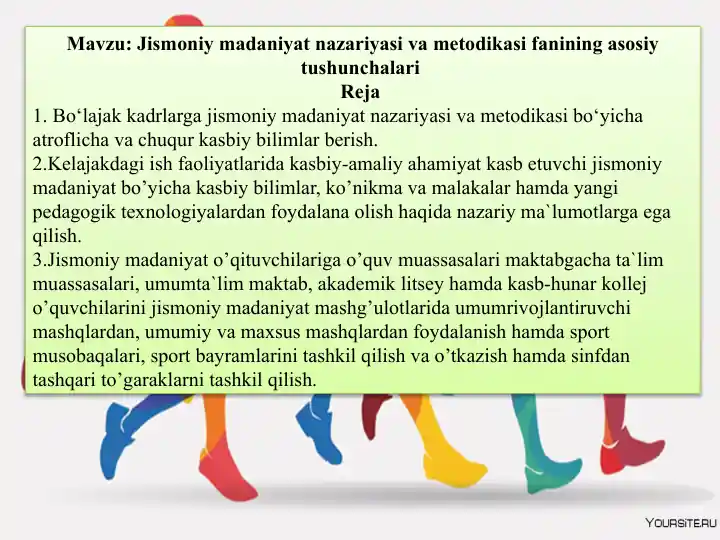 Mavzu: Jismoniy madaniyat nazariyasi va metodikasi fanining asosiy tushunchalari
Reja

1. Bo‘lajak kadrlarga jismoniy madaniyat nazariyasi va metodikasi bo‘yicha atroflicha va chuqur kasbiy bilimlar berish.

2.Kelajakdagi ish faoliyatlarida kasbiy-amaliy ahamiyat kasb etuvchi jismoniy madaniyat bo’yicha kasbiy bilimlar, ko’nikma va malakalar hamda yangi pedagogik texnologiyalardan foydalana olish haqida nazariy ma`lumotlarga ega qilish.

3.Jismoniy madaniyat o’qituvchilariga o’quv muassasalari maktabgacha ta`lim muassasalari, umumta`lim maktab, akademik litsey hamda kasb-hunar kollej o’quvchilarini jismoniy madaniyat mashg’ulotlarida umumrivojlantiruvchi mashqlardan, umumiy va maxsus mashqlardan foydalanish hamda sport musobaqalari, sport bayramlarini tashkil qilish va o’tkazish hamda sinfdan tashqari to’garaklarni tashkil qilish.

YOURSITE.RU